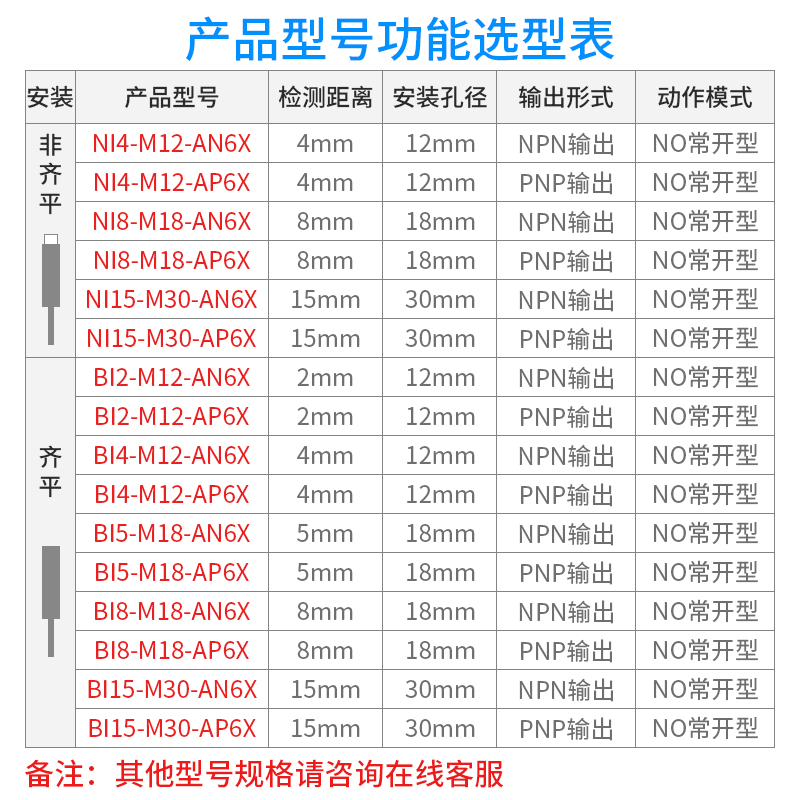 产品型号功能选型表

| 安装 | 产品型号 | 检测距离 | 安装孔径 | 输出形式 | 动作模式 |
|---|---|---|---|---|---|
| 非齐平 | NI4-M12-AN6X | 4mm | 12mm | NPN输出 | NO常开型 |
| | NI4-M12-AP6X | 4mm | 12mm | PNP输出 | NO常开型 |
| | NI8-M18-AN6X | 8mm | 18mm | NPN输出 | NO常开型 |
| | NI8-M18-AP6X | 8mm | 18mm | PNP输出 | NO常开型 |
| | NI15-M30-AN6X | 15mm | 30mm | NPN输出 | NO常开型 |
| | NI15-M30-AP6X | 15mm | 30mm | PNP输出 | NO常开型 |
| 齐平 | BI2-M12-AN6X | 2mm | 12mm | NPN输出 | NO常开型 |
| | BI2-M12-AP6X | 2mm | 12mm | PNP输出 | NO常开型 |
| | BI4-M12-AN6X | 4mm | 12mm | NPN输出 | NO常开型 |
| | BI4-M12-AP6X | 4mm | 12mm | PNP输出 | NO常开型 |
| | BI5-M18-AN6X | 5mm | 18mm | NPN输出 | NO常开型 |
| | BI5-M18-AP6X | 5mm | 18mm | PNP输出 | NO常开型 |
| | BI8-M18-AN6X | 8mm | 18mm | NPN输出 | NO常开型 |
| | BI8-M18-AP6X | 8mm | 18mm | PNP输出 | NO常开型 |
| | BI15-M30-AN6X | 15mm | 30mm | NPN输出 | NO常开型 |
| | BI15-M30-AP6X | 15mm | 30mm | PNP输出 | NO常开型 |

备注：其他型号规格请咨询在线客服